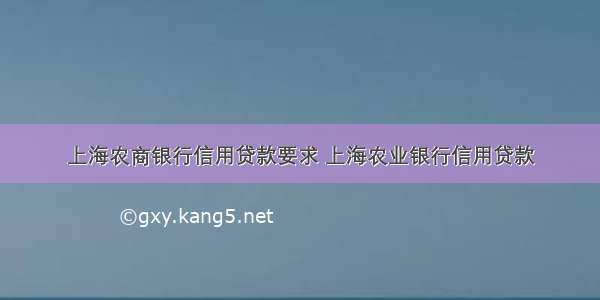 上海农商银行信用贷款要求 上海农业银行信用贷款

©gxy.kang5.net